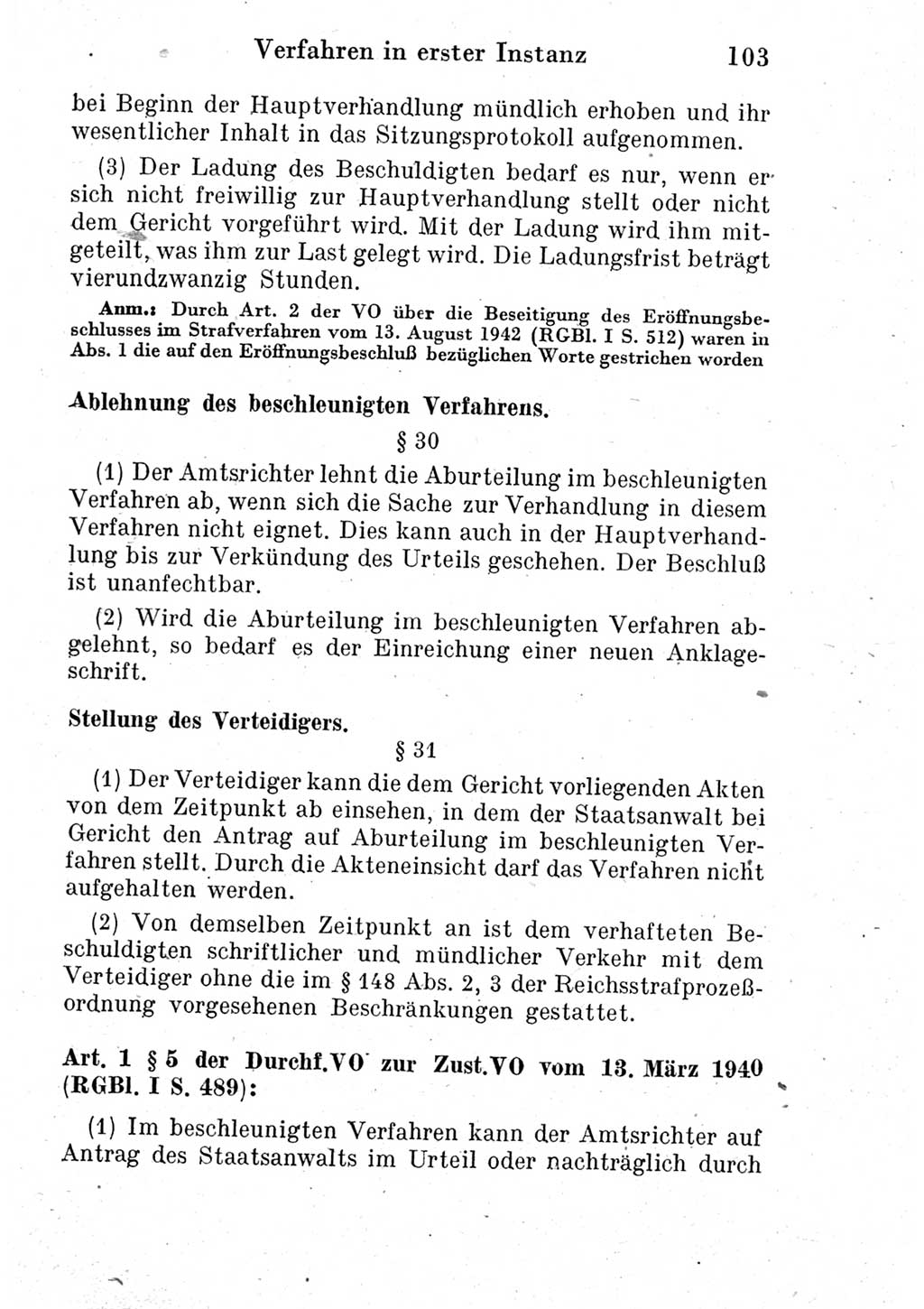 Verfahren in erster Instanz 103

bei Beginn der Hauptverhandlung mündlich erhoben und ihr wesentlicher Inhalt in das Sitzungsprotokoll aufgenommen.

(3) Der Ladung des Beschuldigten bedarf es nur, wenn er sich nicht freiwillig zur Hauptverhandlung stellt oder nicht dem Gericht vorgeführt wird. Mit der Ladung wird ihm mitgeteilt, was ihm zur Last gelegt wird. Die Ladungsfrist beträgt vierundzwanzig Stunden.

Anm.: Durch Art. 2 der VO über die Beseitigung des Eröffnungsbeschlusses im Strafverfahren vom 13. August 1942 (RGBl. I S. 512) waren in Abs. 1 die auf den Eröffnungsbeschluß bezüglichen Worte gestrichen worden

Ablehnung des beschleunigten Verfahrens.

§ 30

(1) Der Amtsrichter lehnt die Aburteilung im beschleunigten Verfahren ab, wenn sich die Sache zur Verhandlung in diesem Verfahren nicht eignet. Dies kann auch in der Hauptverhandlung bis zur Verkündung des Urteils geschehen. Der Beschluß ist unanfechtbar.

(2) Wird die Aburteilung im beschleunigten Verfahren abgelehnt, so bedarf es der Einreichung einer neuen Anklageschrift.

Stellung des Verteidigers.

§ 31

(1) Der Verteidiger kann die dem Gericht vorliegenden Akten von dem Zeitpunkt ab einsehen, in dem der Staatsanwalt bei Gericht den Antrag auf Aburteilung im beschleunigten Verfahren stellt. Durch die Akteneinsicht darf das Verfahren nicht aufgehalten werden.

(2) Von demselben Zeitpunkt an ist dem verhafteten Beschuldigten schriftlicher und mündlicher Verkehr mit dem Verteidiger ohne die im § 148 Abs. 2, 3 der Reichsstrafprozeßordnung vorgesehenen Beschränkungen gestattet.

Art. 1 § 5 der Durchf.VO zur Zust.VO vom 13. März 1940 (RGBl. I S. 489):

(1) Im beschleunigten Verfahren kann der Amtsrichter auf Antrag des Staatsanwalts im Urteil oder nachträglich durch